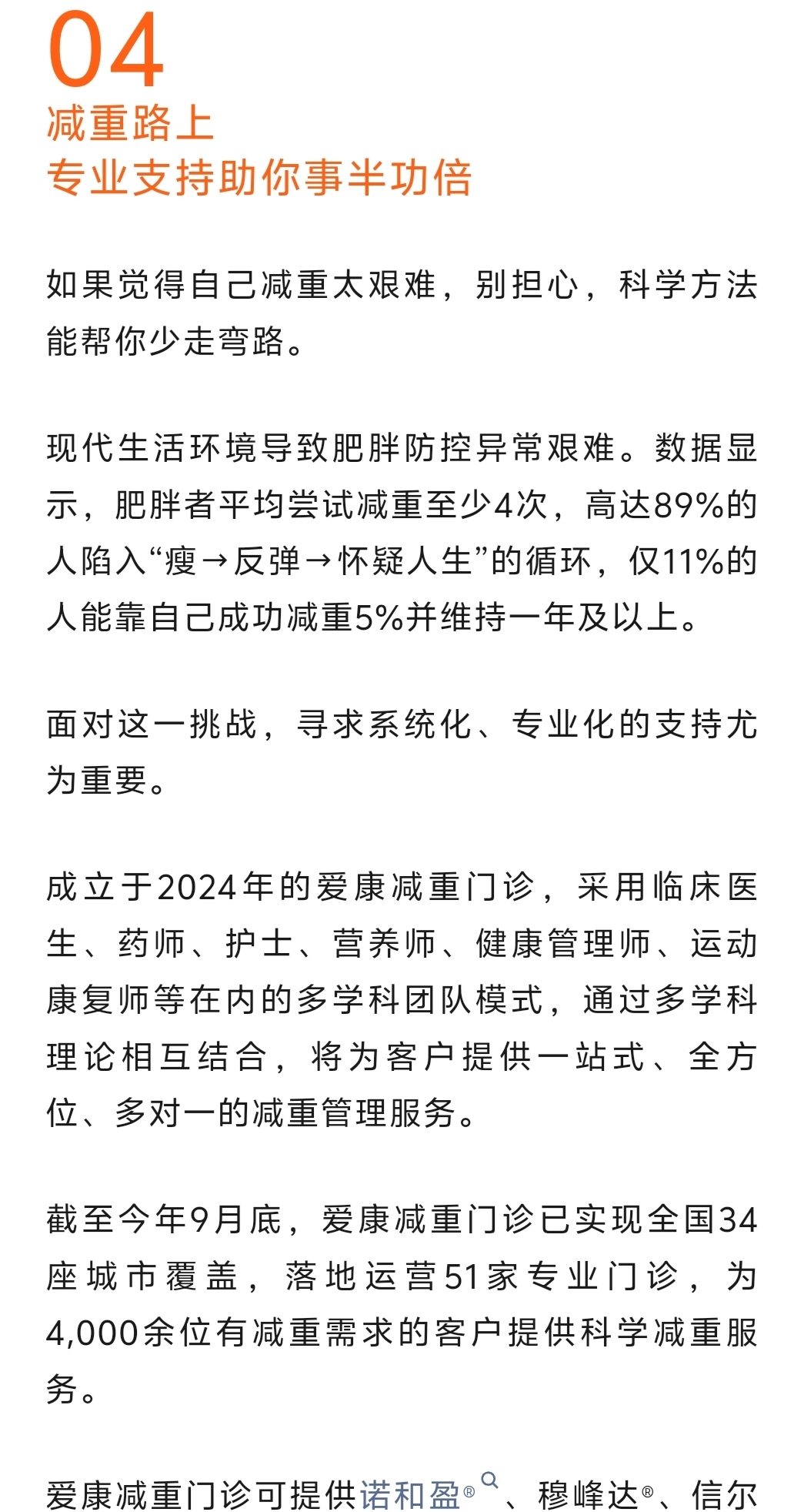 04
减重路上
专业支持助你事半功倍

如果觉得自己减重太艰难，别担心，科学方法能帮你少走弯路。

现代生活环境导致肥胖防控异常艰难。数据显示，肥胖者平均尝试减重至少4次，高达89%的人陷入“瘦→反弹→怀疑人生”的循环，仅11%的人能靠自己成功减重5%并维持一年及以上。

面对这一挑战，寻求系统化、专业化的支持尤为重要。

成立于2024年的爱康减重门诊，采用临床医生、药师、护士、营养师、健康管理师、运动康复师等在内的多学科团队模式，通过多学科理论相互结合，将为客户提供一站式、全方位、多对一的减重管理服务。

截至今年9月底，爱康减重门诊已实现全国34座城市覆盖，落地运营51家专业门诊，为4,000余位有减重需求的客户提供科学减重服务。

爱康减重门诊可提供诺和盈®、穆峰达®、信尔